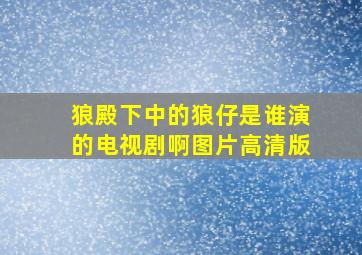 狼殿下中的狼仔是谁演的电视剧啊图片高清版